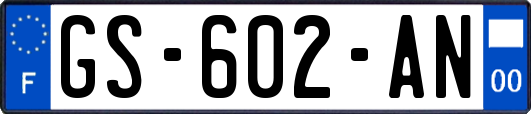 F
GS-602-AN
00